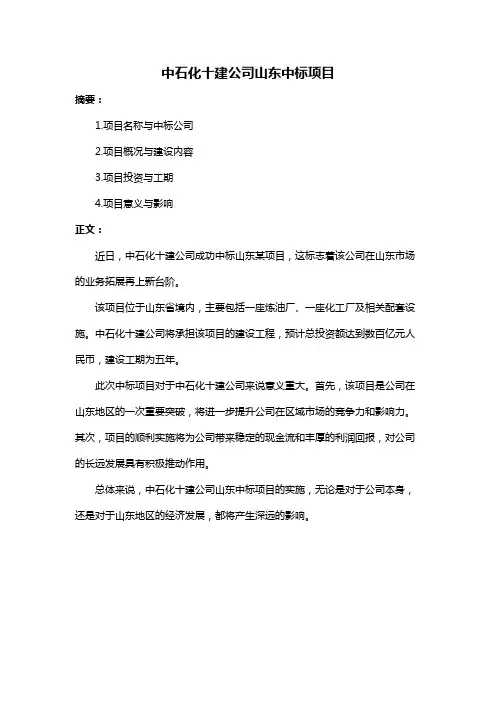 中石化十建公司山东中标项目

摘要：

1.项目名称与中标公司

2.项目概况与建设内容

3.项目投资与工期

4.项目意义与影响

正文：

近日，中石化十建公司成功中标山东某项目，这标志着该公司在山东市场的业务拓展再上新台阶。

该项目位于山东省境内，主要包括一座炼油厂、一座化工厂及相关配套设施。中石化十建公司将承担该项目的建设工程，预计总投资额达到数百亿元人民币，建设工期为五年。

此次中标项目对于中石化十建公司来说意义重大。首先，该项目是公司在山东地区的一次重要突破，将进一步提升公司在区域市场的竞争力和影响力。其次，项目的顺利实施将为公司带来稳定的现金流和丰厚的利润回报，对公司的长远发展具有积极推动作用。

总体来说，中石化十建公司山东中标项目的实施，无论是对于公司本身，还是对于山东地区的经济发展，都将产生深远的影响。